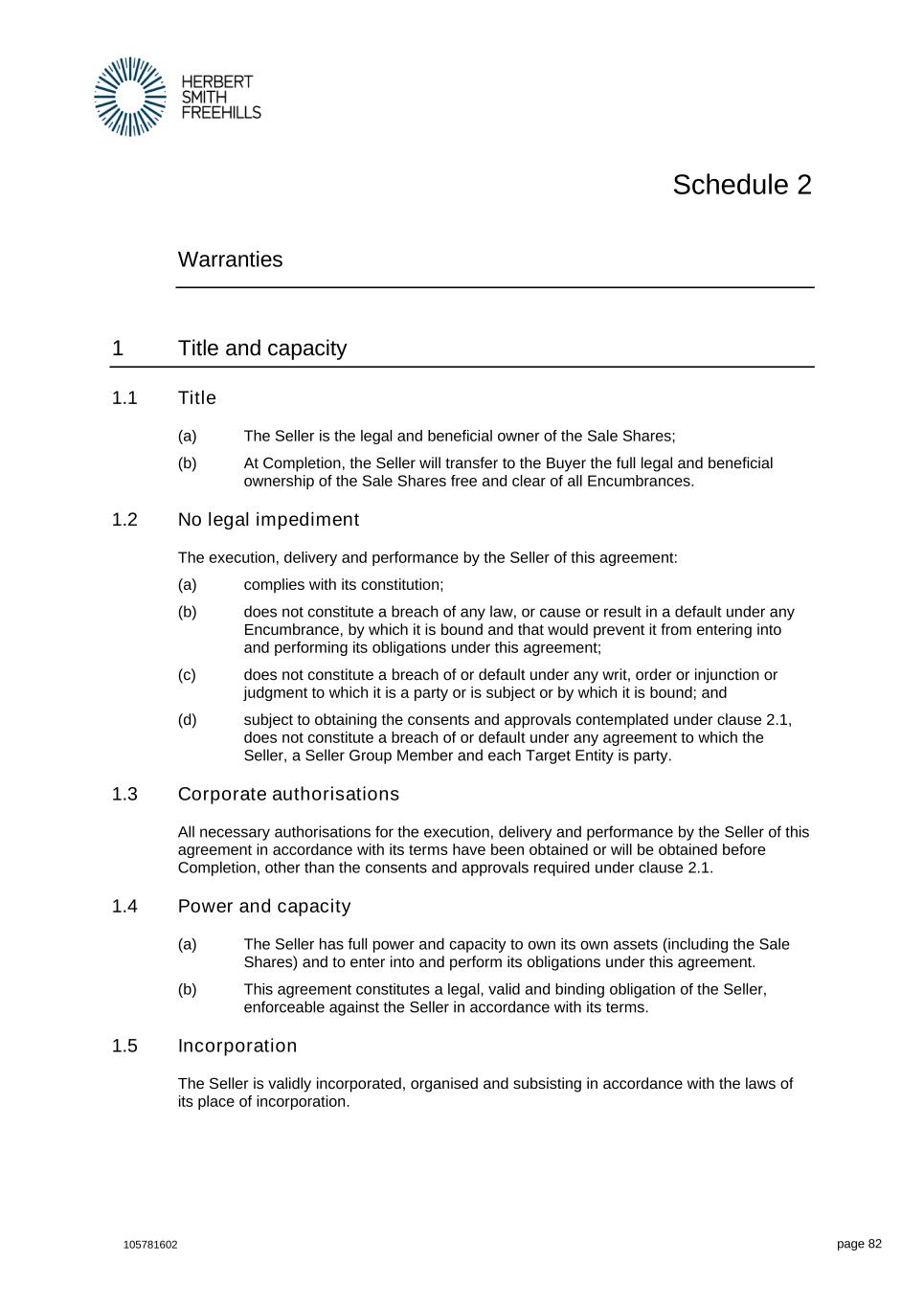 HERBERT SMITH FREEHILLS

Schedule 2

Warranties

1 Title and capacity

1.1 Title

(a) The Seller is the legal and beneficial owner of the Sale Shares;

(b) At Completion, the Seller will transfer to the Buyer the full legal and beneficial ownership of the Sale Shares free and clear of all Encumbrances.

1.2 No legal impediment

The execution, delivery and performance by the Seller of this agreement:

(a) complies with its constitution;

(b) does not constitute a breach of any law, or cause or result in a default under any Encumbrance, by which it is bound and that would prevent it from entering into and performing its obligations under this agreement;

(c) does not constitute a breach of or default under any writ, order or injunction or judgment to which it is a party or is subject or by which it is bound; and

(d) subject to obtaining the consents and approvals contemplated under clause 2.1, does not constitute a breach of or default under any agreement to which the Seller, a Seller Group Member and each Target Entity is party.

1.3 Corporate authorisations

All necessary authorisations for the execution, delivery and performance by the Seller of this agreement in accordance with its terms have been obtained or will be obtained before Completion, other than the consents and approvals required under clause 2.1.

1.4 Power and capacity

(a) The Seller has full power and capacity to own its own assets (including the Sale Shares) and to enter into and perform its obligations under this agreement.

(b) This agreement constitutes a legal, valid and binding obligation of the Seller, enforceable against the Seller in accordance with its terms.

1.5 Incorporation

The Seller is validly incorporated, organised and subsisting in accordance with the laws of its place of incorporation.

105781602

page 82